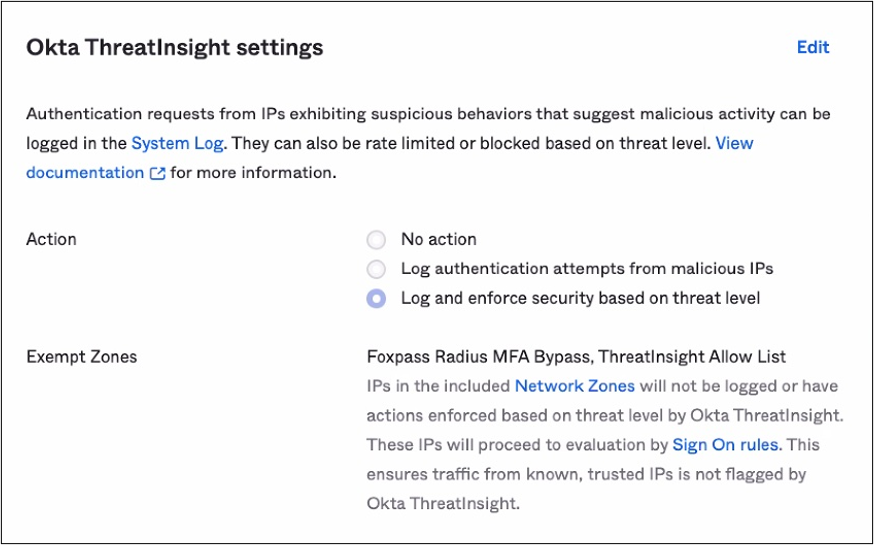 Okta ThreatInsight settings

Edit

Authentication requests from IPs exhibiting suspicious behaviors that suggest malicious activity can be logged in the System Log. They can also be rate limited or blocked based on threat level. View documentation for more information.

Action

No action

Log authentication attempts from malicious IPs

Log and enforce security based on threat level

Exempt Zones

Foxpass Radius MFA Bypass, ThreatInsight Allow List

IPs in the included Network Zones will not be logged or have actions enforced based on threat level by Okta ThreatInsight. These IPs will proceed to evaluation by Sign On rules. This ensures traffic from known, trusted IPs is not flagged by Okta ThreatInsight.